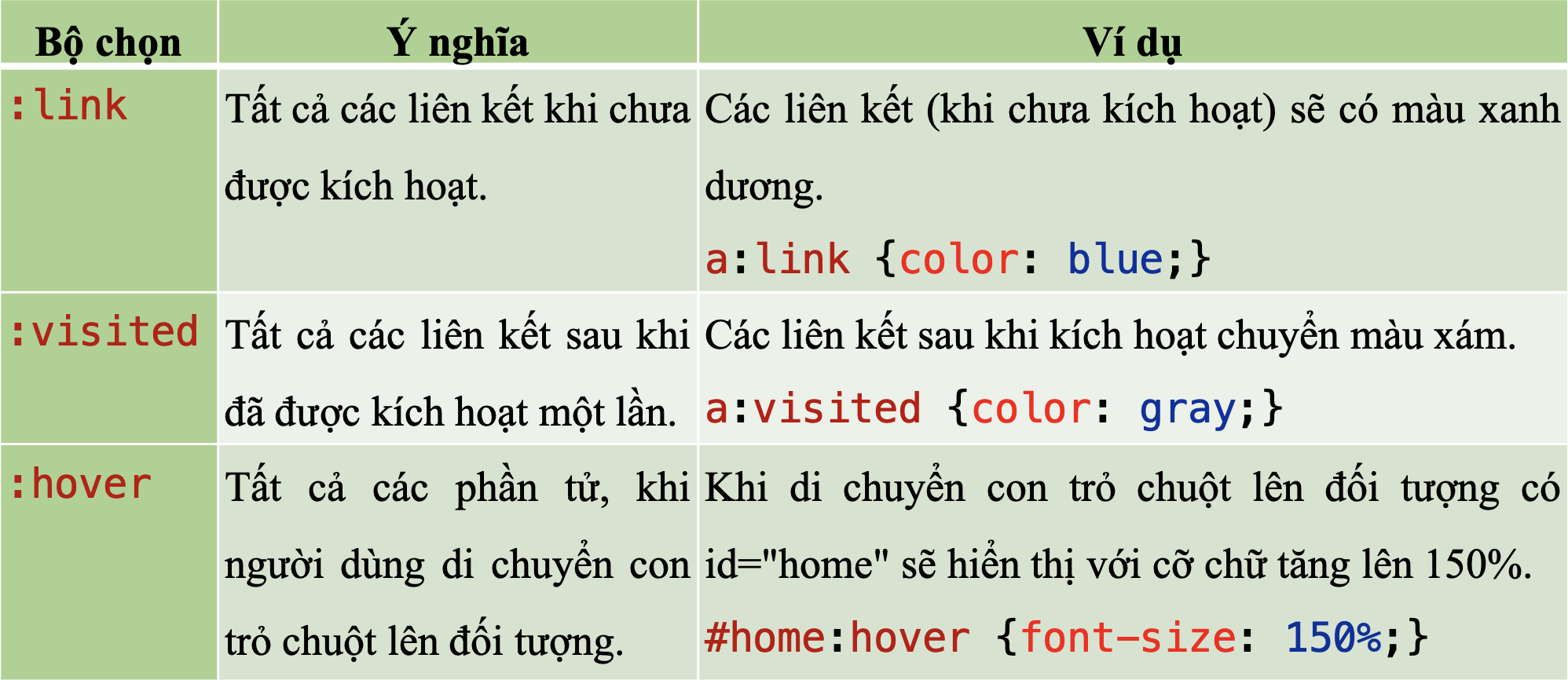 | Bộ chọn | Ý nghĩa | Ví dụ |
|---|---|---|
| :link | Tất cả các liên kết khi chưa được kích hoạt. | Các liên kết (khi chưa kích hoạt) sẽ có màu xanh dương. a:link {color: blue;} |
| :visited | Tất cả các liên kết sau khi đã được kích hoạt một lần. | Các liên kết sau khi kích hoạt chuyển màu xám. a:visited {color: gray;} |
| :hover | Tất cả các phần tử, khi người dùng di chuyển con trỏ chuột lên đối tượng. | Khi di chuyển con trỏ chuột lên đối tượng có id="home" sẽ hiển thị với cỡ chữ tăng lên 150%. #home:hover {font-size: 150%;} |